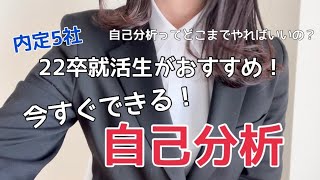 内定5社

自己分析ってどこまでやればいいの？

22卒就活生がおすすめ！

今すぐできる！

自己分析